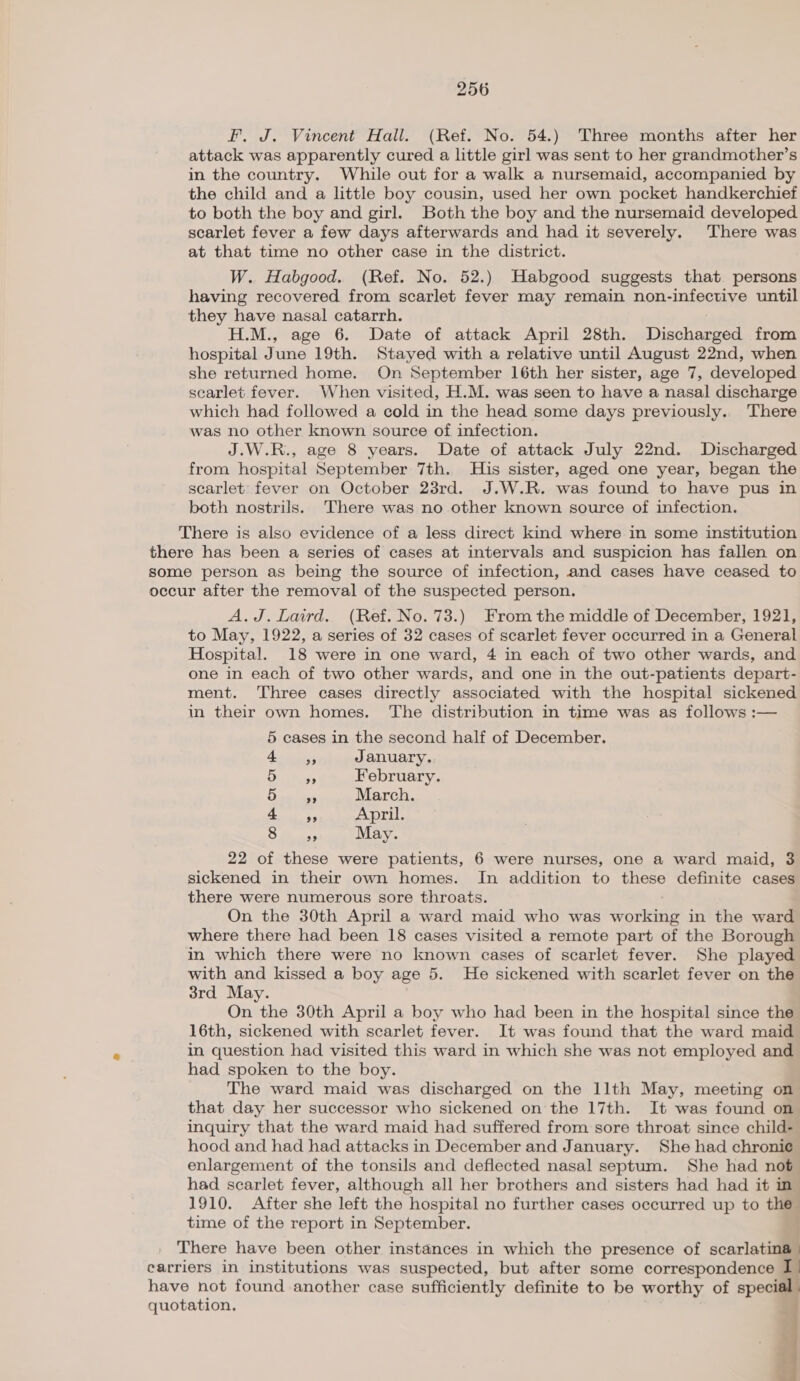 256

F. J. Vincent Hall. (Ref. No. 54.) Three months after her attack was apparently cured a little girl was sent to her grandmother's in the country. While out for a walk a nursemaid, accompanied by the child and a little boy cousin, used her own pocket handkerchief to both the boy and girl. Both the boy and the nursemaid developed scarlet fever a few days afterwards and had it severely. There was at that time no other case in the district.

W. Habgood. (Ref. No. 52.) Habgood suggests that persons having recovered from scarlet fever may remain non-infective until they have nasal catarrh.

H.M., age 6. Date of attack April 28th. Discharged from hospital June 19th. Stayed with a relative until August 22nd, when she returned home. On September 16th her sister, age 7, developed scarlet fever. When visited, H.M. was seen to have a nasal discharge which had followed a cold in the head some days previously. There was no other known source of infection.

J.W.R., age 8 years. Date of attack July 22nd. Discharged from hospital September 7th. His sister, aged one year, began the scarlet fever on October 23rd. J.W.R. was found to have pus in both nostrils. There was no other known source of infection.

There is also evidence of a less direct kind where in some institution there has been a series of cases at intervals and suspicion has fallen on some person as being the source of infection, and cases have ceased to occur after the removal of the suspected person.

A. J. Laird. (Ref. No. 73.) From the middle of December, 1921, to May, 1922, a series of 32 cases of scarlet fever occurred in a General Hospital. 18 were in one ward, 4 in each of two other wards, and one in each of two other wards, and one in the out-patients department. Three cases directly associated with the hospital sickened in their own homes. The distribution in time was as follows :—

5 cases in the second half of December.
4 ,, January.
5 ,, February.
5 ,, March.
4 ,, April.
8 ,, May.

22 of these were patients, 6 were nurses, one a ward maid, 3 sickened in their own homes. In addition to these definite cases there were numerous sore throats.

On the 30th April a ward maid who was working in the ward where there had been 18 cases visited a remote part of the Borough in which there were no known cases of scarlet fever. She played with and kissed a boy age 5. He sickened with scarlet fever on the 3rd May.

On the 30th April a boy who had been in the hospital since the 16th, sickened with scarlet fever. It was found that the ward maid in question had visited this ward in which she was not employed and had spoken to the boy.

The ward maid was discharged on the 11th May, meeting on that day her successor who sickened on the 17th. It was found on inquiry that the ward maid had suffered from sore throat since childhood and had had attacks in December and January. She had chronic enlargement of the tonsils and deflected nasal septum. She had not had scarlet fever, although all her brothers and sisters had had it in 1910. After she left the hospital no further cases occurred up to the time of the report in September.

There have been other instances in which the presence of scarlatina carriers in institutions was suspected, but after some correspondence I have not found another case sufficiently definite to be worthy of special quotation.